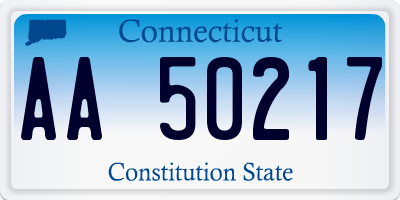 Connecticut

AA 50217

Constitution State